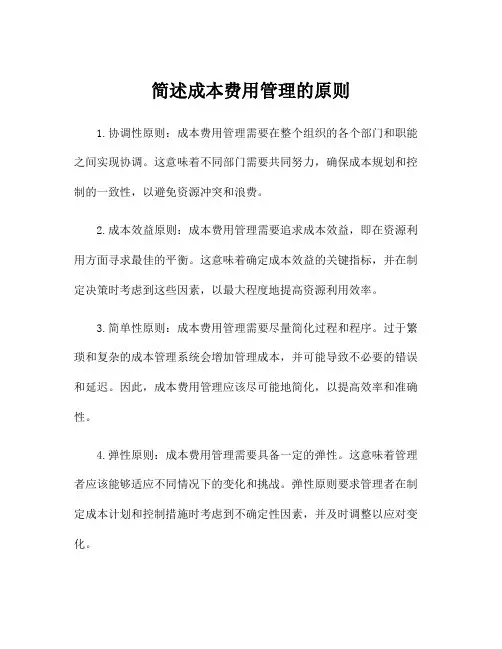 简述成本费用管理的原则

1.协调性原则：成本费用管理需要在整个组织的各个部门和职能之间实现协调。这意味着不同部门需要共同努力，确保成本规划和控制的一致性，以避免资源冲突和浪费。

2.成本效益原则：成本费用管理需要追求成本效益，即在资源利用方面寻求最佳的平衡。这意味着确定成本效益的关键指标，并在制定决策时考虑到这些因素，以最大程度地提高资源利用效率。

3.简单性原则：成本费用管理需要尽量简化过程和程序。过于繁琐和复杂的成本管理系统会增加管理成本，并可能导致不必要的错误和延迟。因此，成本费用管理应该尽可能地简化，以提高效率和准确性。

4.弹性原则：成本费用管理需要具备一定的弹性。这意味着管理者应该能够适应不同情况下的变化和挑战。弹性原则要求管理者在制定成本计划和控制措施时考虑到不确定性因素，并及时调整以应对变化。